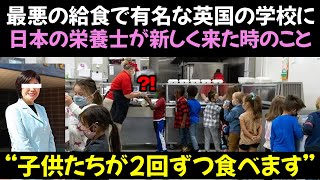 最悪の給食で有名な英国の学校に
日本の栄養士が新しく来た時のこと

?!

“子供たちが2回ずつ食べます”